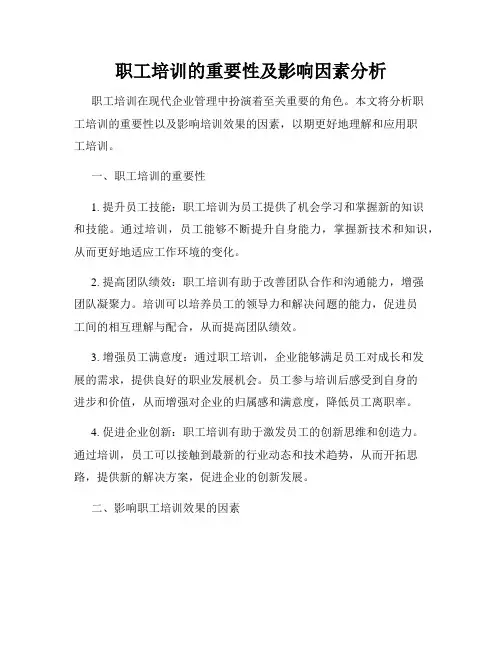 职工培训的重要性及影响因素分析

职工培训在现代企业管理中扮演着至关重要的角色。本文将分析职工培训的重要性以及影响培训效果的因素，以期更好地理解和应用职工培训。

一、职工培训的重要性

1. 提升员工技能：职工培训为员工提供了机会学习和掌握新的知识和技能。通过培训，员工能够不断提升自身能力，掌握新技术和知识，从而更好地适应工作环境的变化。

2. 提高团队绩效：职工培训有助于改善团队合作和沟通能力，增强团队凝聚力。培训可以培养员工的领导力和解决问题的能力，促进员工间的相互理解与配合，从而提高团队绩效。

3. 增强员工满意度：通过职工培训，企业能够满足员工对成长和发展的需求，提供良好的职业发展机会。员工参与培训后感受到自身的进步和价值，从而增强对企业的归属感和满意度，降低员工离职率。

4. 促进企业创新：职工培训有助于激发员工的创新思维和创造力。通过培训，员工可以接触到最新的行业动态和技术趋势，从而开拓思路，提供新的解决方案，促进企业的创新发展。

二、影响职工培训效果的因素